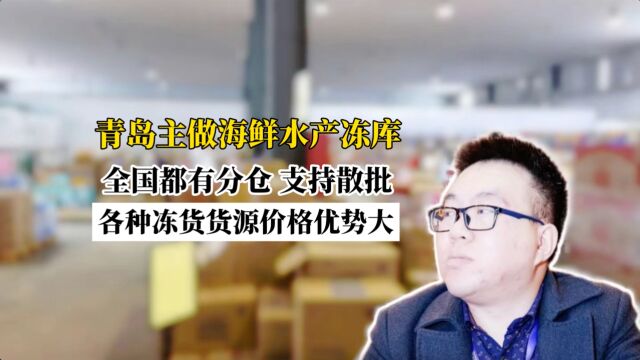 青岛主做海鲜水产冻库

全国都有分仓 支持散批

各种冻货货源价格优势大